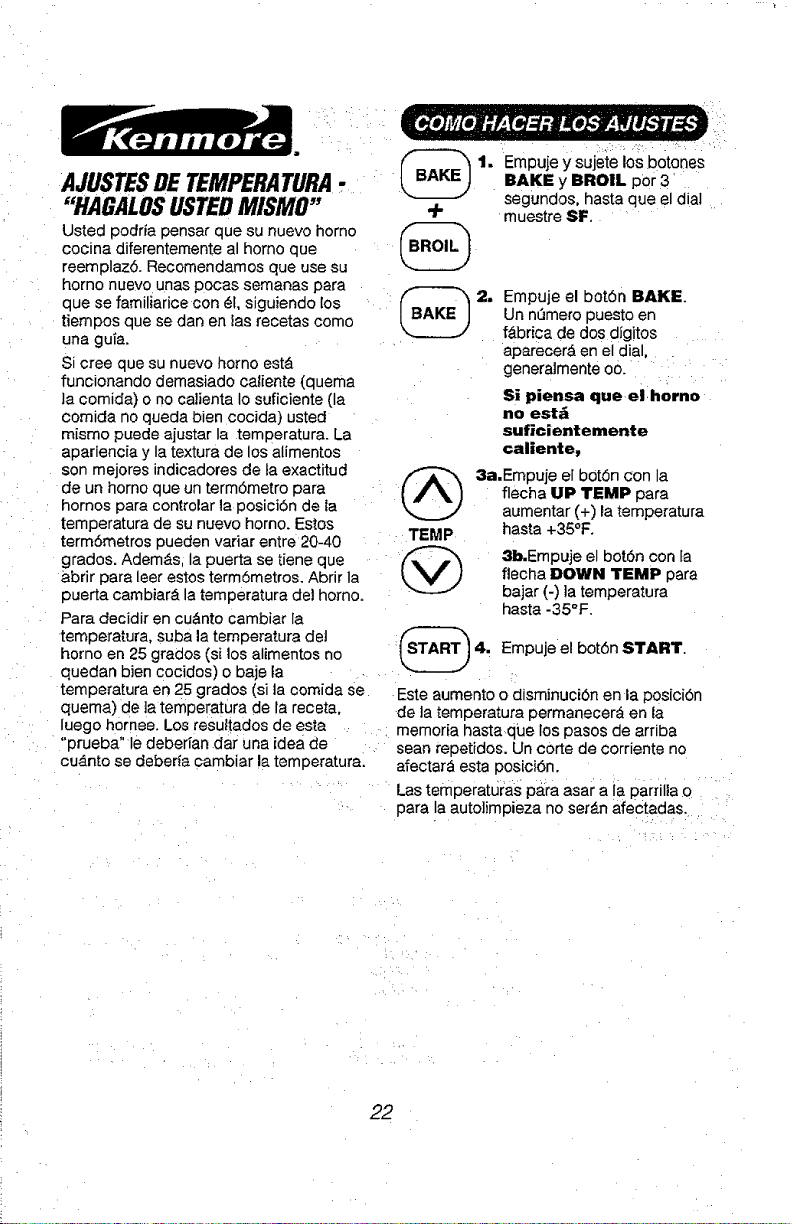 Kenmore.

AJUSTES DE TEMPERATURA - "HAGALOS USTED MISMO"

Usted podría pensar que su nuevo horno cocina diferentemente al horno que reemplazó. Recomendamos que use su horno nuevo unas pocas semanas para que se familiarice con él, siguiendo los tiempos que se dan en las recetas como una guía.

Si cree que su nuevo horno está funcionando demasiado caliente (quema la comida) o no calienta lo suficiente (la comida no queda bien cocida) usted mismo puede ajustar la temperatura. La apariencia y la textura de los alimentos son mejores indicadores de la exactitud de un horno que un termómetro para hornos para controlar la posición de la temperatura de su nuevo horno. Estos termómetros pueden variar entre 20-40 grados. Además, la puerta se tiene que abrir para leer estos termómetros. Abrir la puerta cambiará la temperatura del horno.

Para decidir en cuánto cambiar la temperatura, suba la temperatura del horno en 25 grados (si los alimentos no quedan bien cocidos) o baje la temperatura en 25 grados (si la comida se quema) de la temperatura de la receta, luego hornee. Los resultados de esta "prueba" le deberían dar una idea de cuánto se debería cambiar la temperatura.

COMO HACER LOS AJUSTES

BAKE
+
BROIL

1. Empuje y sujete los botones BAKE y BROIL por 3 segundos, hasta que el dial muestre SF.

BAKE

2. Empuje el botón BAKE. Un número puesto en fábrica de dos dígitos aparecerá en el dial, generalmente oo.

Si piensa que el horno no está suficientemente caliente,

TEMP

3a. Empuje el botón con la flecha UP TEMP para aumentar (+) la temperatura hasta +35°F.

3b. Empuje el botón con la flecha DOWN TEMP para bajar (-) la temperatura hasta -35°F.

START

4. Empuje el botón START.

Este aumento o disminución en la posición de la temperatura permanecerá en la memoria hasta que los pasos de arriba sean repetidos. Un corte de corriente no afectará esta posición.

Las temperaturas para asar a la parrilla o para la autolimpieza no serán afectadas.

22